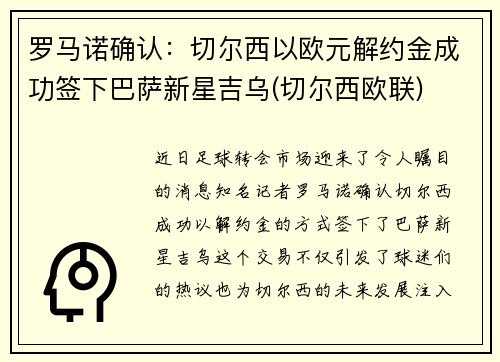 罗马诺确认：切尔西以欧元解约金成功签下巴萨新星吉乌(切尔西欧联)

近日足球转会市场迎来了令人瞩目的消息知名记者罗马诺确认切尔西成功以解约金的方式签下了巴萨新星吉乌这个交易不仅引发了球迷们的热议也为切尔西的未来发展注入